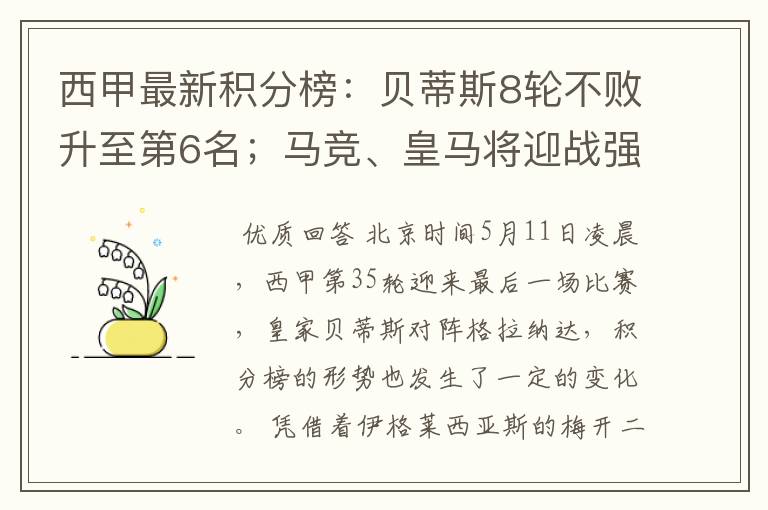 西甲最新积分榜：贝蒂斯8轮不败升至第6名；马竞、皇马将迎战强

优质回答 北京时间5月11日凌晨，西甲第35轮迎来最后一场比赛，皇家贝蒂斯对阵格拉纳达，积分榜的形势也发生了一定的变化。凭借着伊格莱西亚斯的梅开二